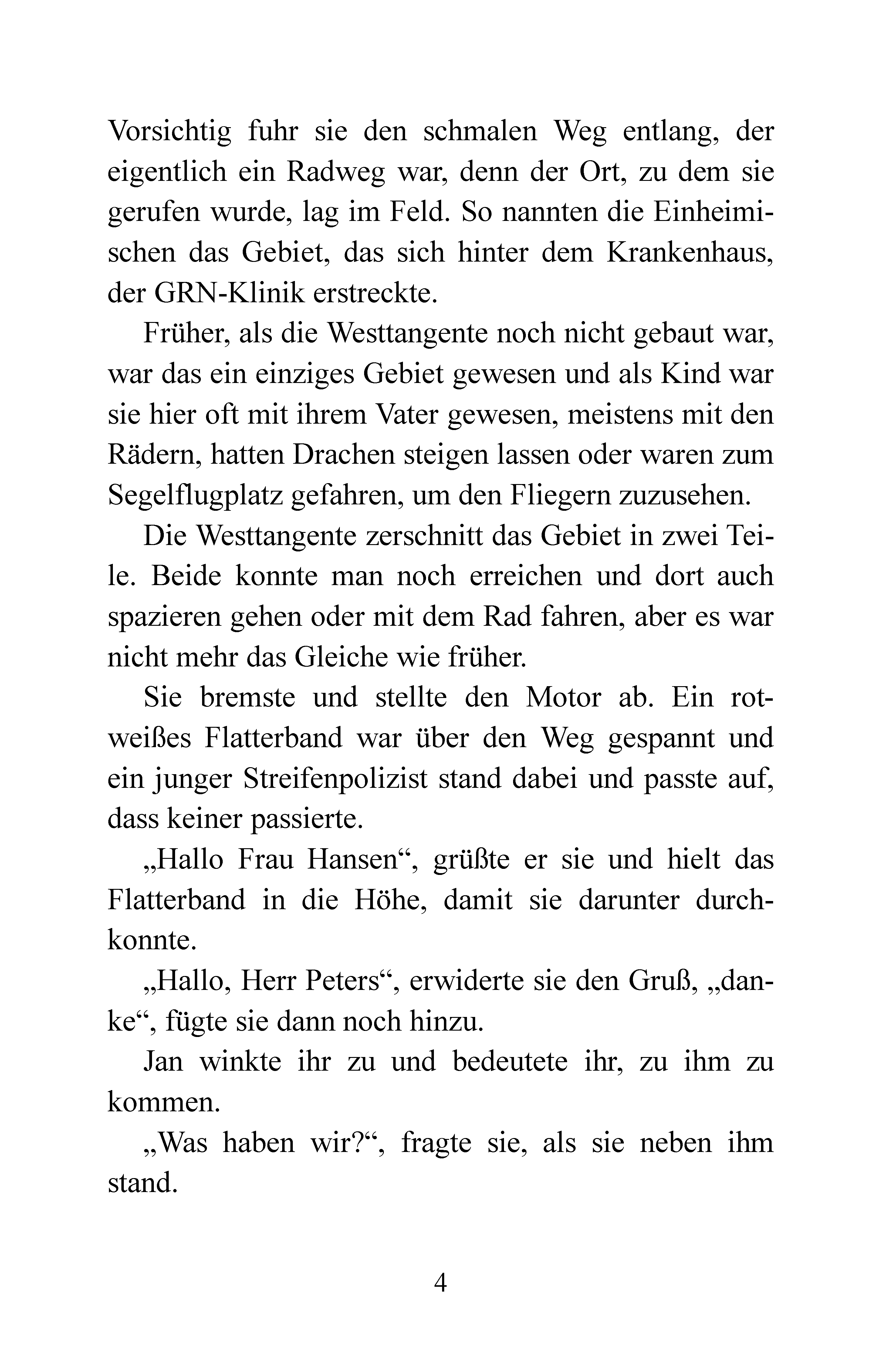 Vorsichtig fuhr sie den schmalen Weg entlang, der eigentlich ein Radweg war, denn der Ort, zu dem sie gerufen wurde, lag im Feld. So nannten die Einheimischen das Gebiet, das sich hinter dem Krankenhaus, der GRN-Klinik erstreckte.

Früher, als die Westtangente noch nicht gebaut war, war das ein einziges Gebiet gewesen und als Kind war sie hier oft mit ihrem Vater gewesen, meistens mit den Rädern, hatten Drachen steigen lassen oder waren zum Segelflugplatz gefahren, um den Fliegern zuzusehen.

Die Westtangente zerschnitt das Gebiet in zwei Teile. Beide konnte man noch erreichen und dort auch spazieren gehen oder mit dem Rad fahren, aber es war nicht mehr das Gleiche wie früher.

Sie bremste und stellte den Motor ab. Ein rotweißes Flatterband war über den Weg gespannt und ein junger Streifenpolizist stand dabei und passte auf, dass keiner passierte.

„Hallo Frau Hansen“, grüßte er sie und hielt das Flatterband in die Höhe, damit sie darunter durchkonnte.

„Hallo, Herr Peters“, erwiderte sie den Gruß, „danke“, fügte sie dann noch hinzu.

Jan winkte ihr zu und bedeutete ihr, zu ihm zu kommen.

„Was haben wir?“, fragte sie, als sie neben ihm stand.

4